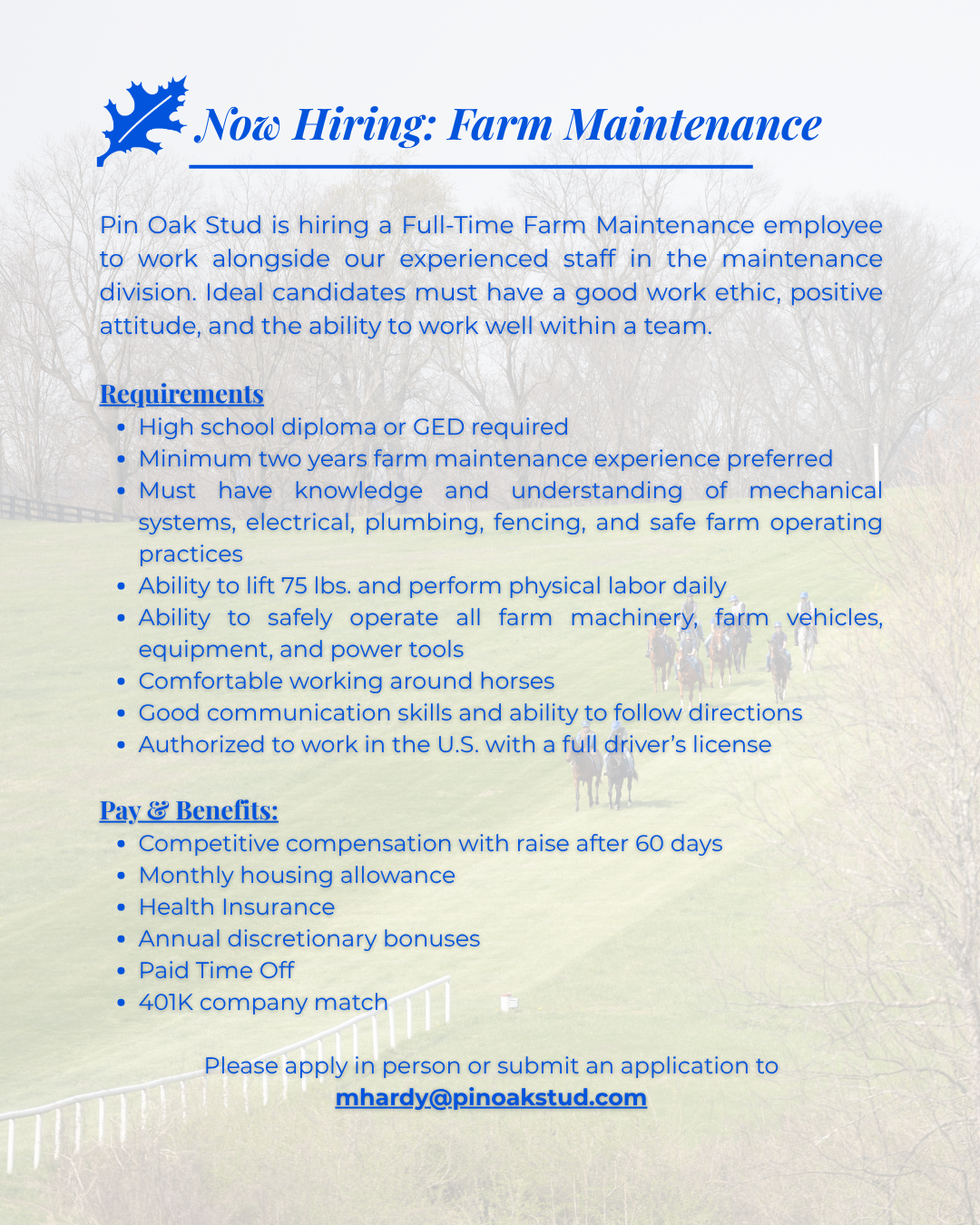 Now Hiring: Farm Maintenance

Pin Oak Stud is hiring a Full-Time Farm Maintenance employee to work alongside our experienced staff in the maintenance division. Ideal candidates must have a good work ethic, positive attitude, and the ability to work well within a team.

Requirements
- High school diploma or GED required
- Minimum two years farm maintenance experience preferred
- Must have knowledge and understanding of mechanical systems, electrical, plumbing, fencing, and safe farm operating practices
- Ability to lift 75 lbs. and perform physical labor daily
- Ability to safely operate all farm machinery, farm vehicles, equipment, and power tools
- Comfortable working around horses
- Good communication skills and ability to follow directions
- Authorized to work in the U.S. with a full driver's license

Pay & Benefits:
- Competitive compensation with raise after 60 days
- Monthly housing allowance
- Health Insurance
- Annual discretionary bonuses
- Paid Time Off
- 401K company match

Please apply in person or submit an application to mhardy@pinoakstud.com